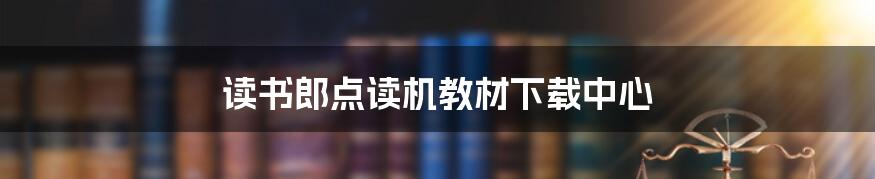 读书郎点读机教材下载中心